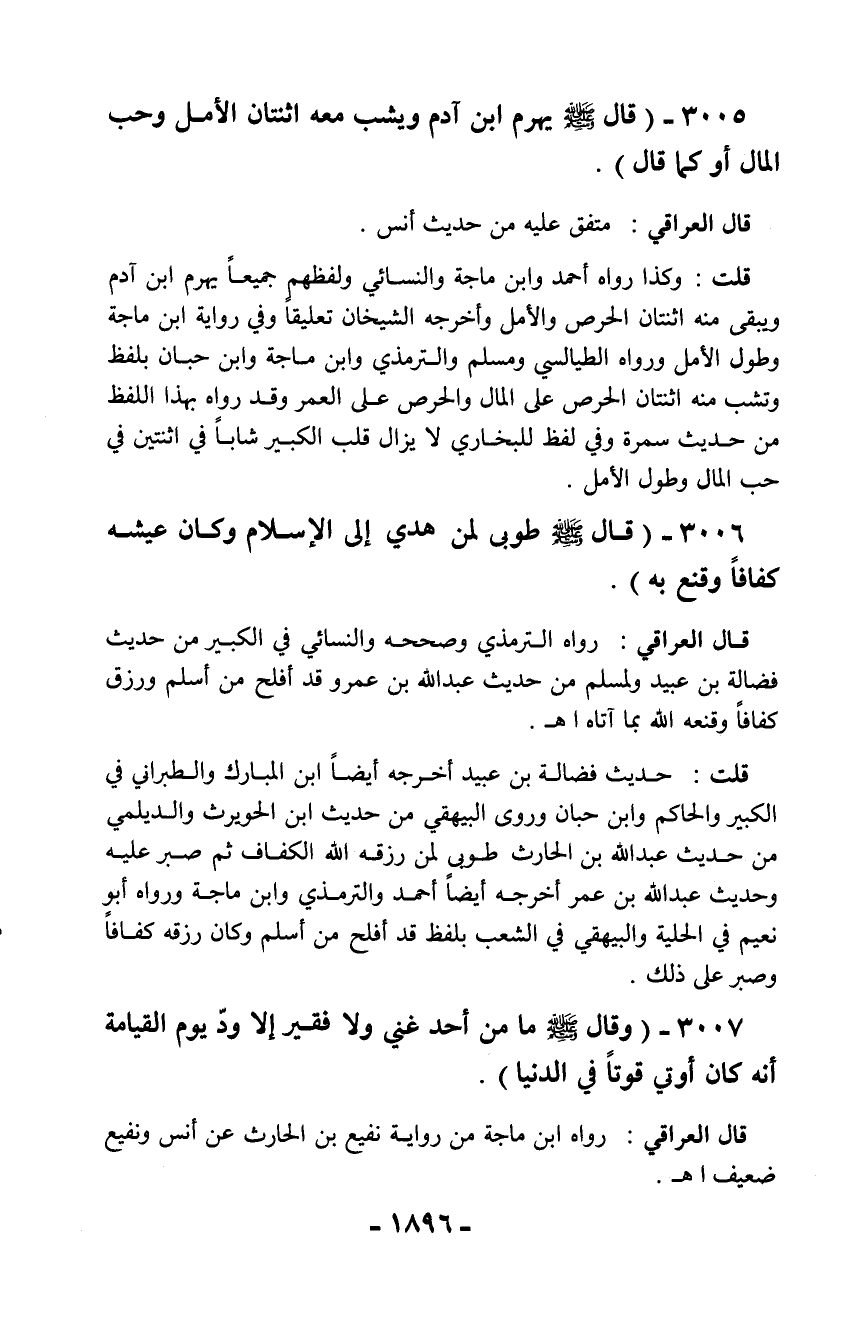 ٣٠٠٥ ـ ( قال ﷺ يهرم ابن آدم ويشب معه اثنتان الأمل وحب المال أو كما قال ) .

قال العراقي : متفق عليه من حديث أنس .

قلت : وكذا رواه أحمد وابن ماجة والنسائي ولفظهم جميعاً يهرم ابن آدم ويبقى منه اثنتان الحرص والأمل وأخرجه الشيخان تعليقاً وفي رواية ابن ماجة وطول الأمل ورواه الطيالسي ومسلم والترمذي وابن ماجة وابن حبان بلفظ وتشب منه اثنتان الحرص على المال والحرص على العمر وقد رواه بهذا اللفظ من حديث سمرة وفي لفظ للبخاري لا يزال قلب الكبير شاباً في اثنتين في حب المال وطول الأمل .

٣٠٠٦ ـ ( قال ﷺ طوبى لمن هدي إلى الإسلام وكان عيشه كفافاً وقنع به ) .

قال العراقي : رواه الترمذي وصححه والنسائي في الكبير من حديث فضالة بن عبيد ولمسلم من حديث عبدالله بن عمرو قد أفلح من أسلم ورزق كفافاً وقنعه الله بما آتاه ا هـ .

قلت : حديث فضالة بن عبيد أخرجه أيضاً ابن المبارك والطبراني في الكبير والحاكم وابن حبان وروى البيهقي من حديث ابن الحويرث والديلمي من حديث عبدالله بن الحارث طوبى لمن رزقه الله الكفاف ثم صبر عليه وحديث عبدالله بن عمر أخرجه أيضاً أحمد والترمذي وابن ماجة ورواه أبو نعيم في الحلية والبيهقي في الشعب بلفظ قد أفلح من أسلم وكان رزقه كفافاً وصبر على ذلك .

٣٠٠٧ ـ ( وقال ﷺ ما من أحد غني ولا فقير إلا ودّ يوم القيامة أنه كان أوتي قوتاً في الدنيا ) .

قال العراقي : رواه ابن ماجة من رواية نفيع بن الحارث عن أنس ونفيع ضعيف ا هـ .

- ١٨٩٦ -